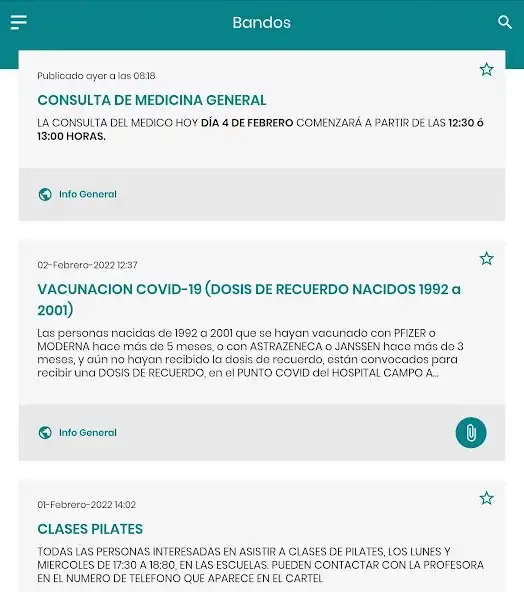 Bandos

Publicado ayer a las 08:18

CONSULTA DE MEDICINA GENERAL

LA CONSULTA DEL MEDICO HOY DÍA 4 DE FEBRERO COMENZARÁ A PARTIR DE LAS 12:30 ó 13:00 HORAS.

Info General

02-Febrero-2022 12:37

VACUNACION COVID-19 (DOSIS DE RECUERDO NACIDOS 1992 a 2001)

Las personas nacidas de 1992 a 2001 que se hayan vacunado con PFIZER o MODERNA hace más de 5 meses, o con ASTRAZENECA o JANSSEN hace más de 3 meses, y aún no hayan recibido la dosis de recuerdo, están convocados para recibir una DOSIS DE RECUERDO, en el PUNTO COVID del HOSPITAL CAMPO A...

Info General

01-Febrero-2022 14:02

CLASES PILATES

TODAS LAS PERSONAS INTERESADAS EN ASISTIR A CLASES DE PILATES, LOS LUNES Y MIERCOLES DE 17:30 A 18:80, EN LAS ESCUELAS. PUEDEN CONTACTAR CON LA PROFESORA EN EL NUMERO DE TELEFONO QUE APARECE EN EL CARTEL